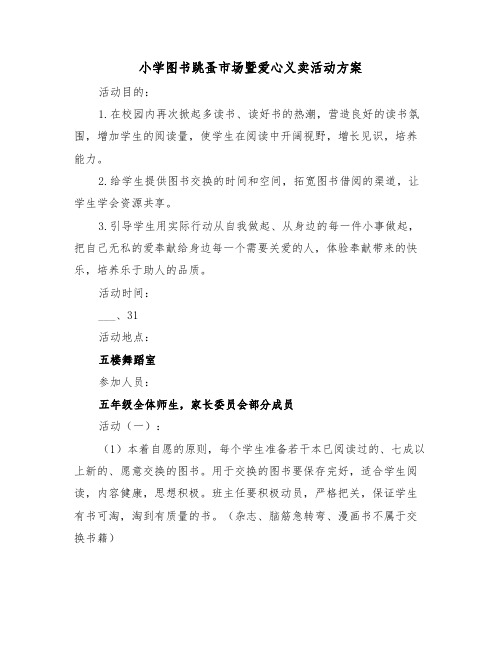 小学图书跳蚤市场暨爱心义卖活动方案

活动目的：

1.在校园内再次掀起多读书、读好书的热潮，营造良好的读书氛围，增加学生的阅读量，使学生在阅读中开阔视野，增长见识，培养能力。

2.给学生提供图书交换的时间和空间，拓宽图书借阅的渠道，让学生学会资源共享。

3.引导学生用实际行动从自我做起、从身边的每一件小事做起，把自己无私的爱奉献给身边每一个需要关爱的人，体验奉献带来的快乐，培养乐于助人的品质。

活动时间：

___、31

活动地点：

五楼舞蹈室

参加人员：

五年级全体师生，家长委员会部分成员

活动（一）：

（1）本着自愿的原则，每个学生准备若干本已阅读过的、七成以上新的、愿意交换的图书。用于交换的图书要保存完好，适合学生阅读，内容健康，思想积极。班主任要积极动员，严格把关，保证学生有书可淘，淘到有质量的书。（杂志、脑筋急转弯、漫画书不属于交换书籍）